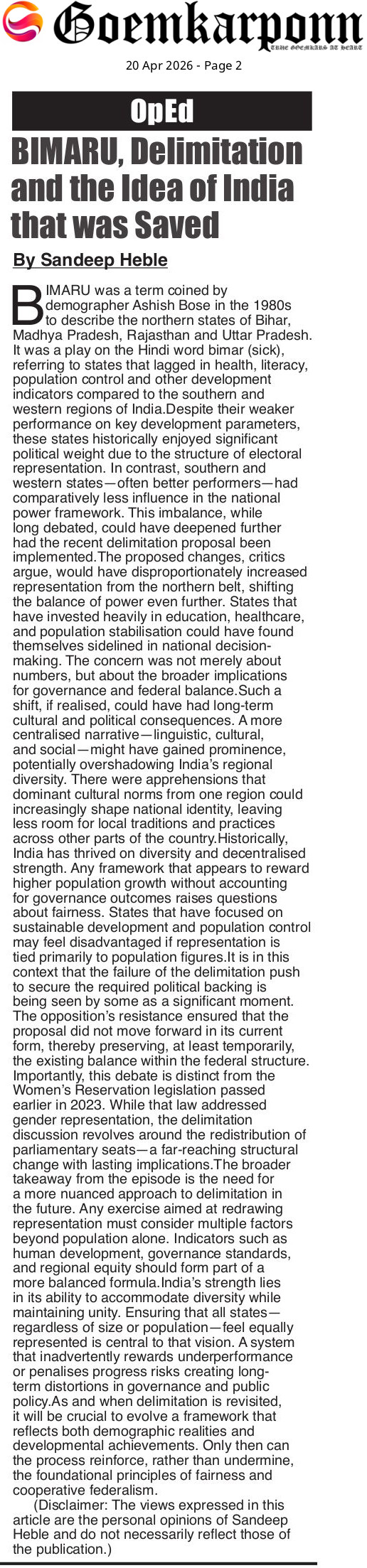 Goemkarponn
TRUE GOEMKARS AT HEART

20 Apr 2026 - Page 2

OpEd

BIMARU, Delimitation and the Idea of India that was Saved

By Sandeep Heble

BIMARU was a term coined by demographer Ashish Bose in the 1980s to describe the northern states of Bihar, Madhya Pradesh, Rajasthan and Uttar Pradesh. It was a play on the Hindi word bimar (sick), referring to states that lagged in health, literacy, population control and other development indicators compared to the southern and western regions of India.Despite their weaker performance on key development parameters, these states historically enjoyed significant political weight due to the structure of electoral representation. In contrast, southern and western states—often better performers—had comparatively less influence in the national power framework. This imbalance, while long debated, could have deepened further had the recent delimitation proposal been implemented.The proposed changes, critics argue, would have disproportionately increased representation from the northern belt, shifting the balance of power even further. States that have invested heavily in education, healthcare, and population stabilisation could have found themselves sidelined in national decision-making. The concern was not merely about numbers, but about the broader implications for governance and federal balance.Such a shift, if realised, could have had long-term cultural and political consequences. A more centralised narrative—linguistic, cultural, and social—might have gained prominence, potentially overshadowing India's regional diversity. There were apprehensions that dominant cultural norms from one region could increasingly shape national identity, leaving less room for local traditions and practices across other parts of the country.Historically, India has thrived on diversity and decentralised strength. Any framework that appears to reward higher population growth without accounting for governance outcomes raises questions about fairness. States that have focused on sustainable development and population control may feel disadvantaged if representation is tied primarily to population figures.It is in this context that the failure of the delimitation push to secure the required political backing is being seen by some as a significant moment. The opposition's resistance ensured that the proposal did not move forward in its current form, thereby preserving, at least temporarily, the existing balance within the federal structure. Importantly, this debate is distinct from the Women's Reservation legislation passed earlier in 2023. While that law addressed gender representation, the delimitation discussion revolves around the redistribution of parliamentary seats—a far-reaching structural change with lasting implications.The broader takeaway from the episode is the need for a more nuanced approach to delimitation in the future. Any exercise aimed at redrawing representation must consider multiple factors beyond population alone. Indicators such as human development, governance standards, and regional equity should form part of a more balanced formula.India's strength lies in its ability to accommodate diversity while maintaining unity. Ensuring that all states—regardless of size or population—feel equally represented is central to that vision. A system that inadvertently rewards underperformance or penalises progress risks creating long-term distortions in governance and public policy.As and when delimitation is revisited, it will be crucial to evolve a framework that reflects both demographic realities and developmental achievements. Only then can the process reinforce, rather than undermine, the foundational principles of fairness and cooperative federalism.

(Disclaimer: The views expressed in this article are the personal opinions of Sandeep Heble and do not necessarily reflect those of the publication.)